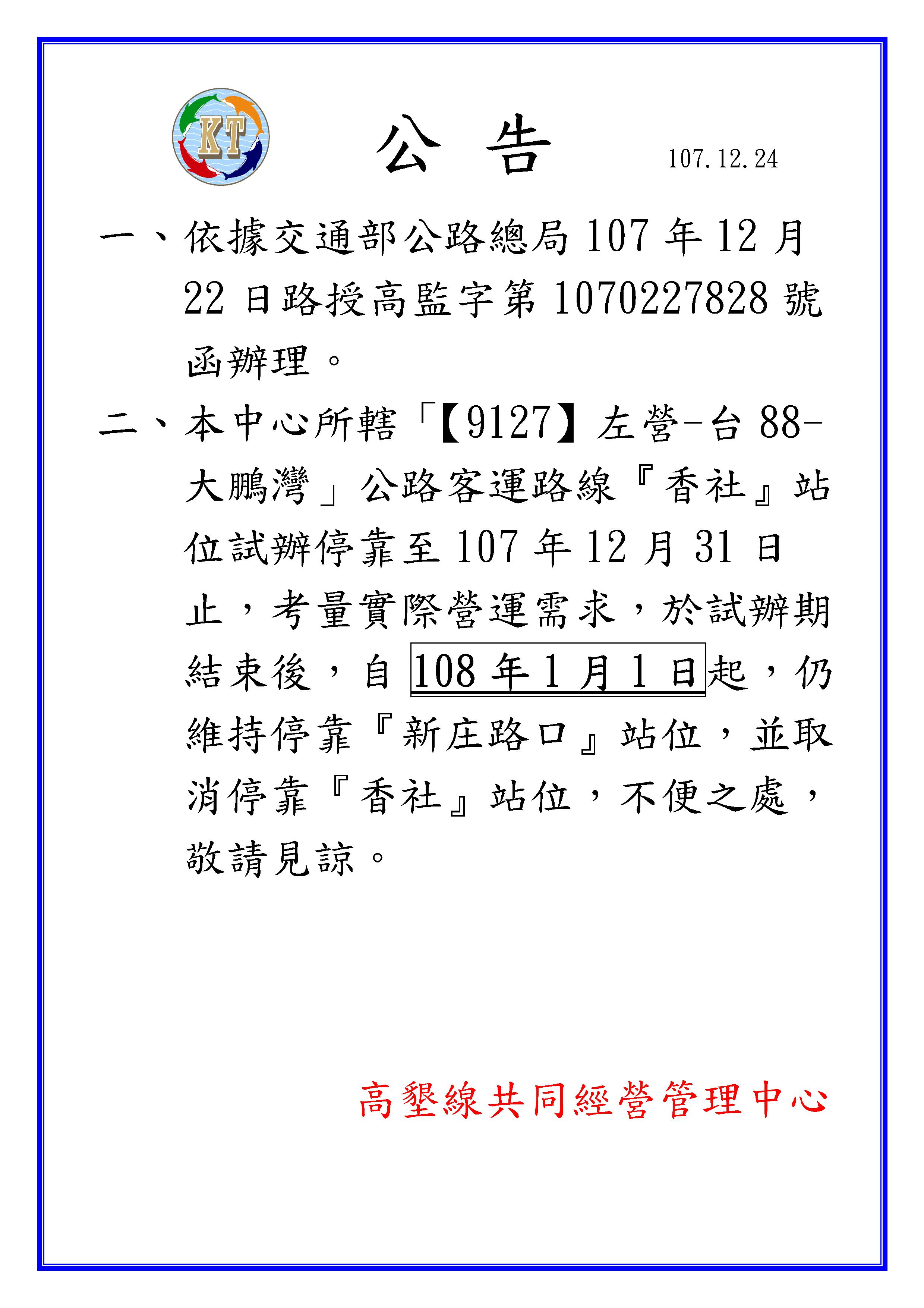 KT

公 告

107.12.24

一、依據交通部公路總局 107 年 12 月 22 日路授高監字第 1070227828 號函辦理。

二、本中心所轄「【9127】左營-台 88-大鵬灣」公路客運路線『香社』站位試辦停靠至 107 年 12 月 31 日止，考量實際營運需求，於試辦期結束後，自 108 年 1 月 1 日起，仍維持停靠『新庄路口』站位，並取消停靠『香社』站位，不便之處，敬請見諒。

高墾線共同經營管理中心